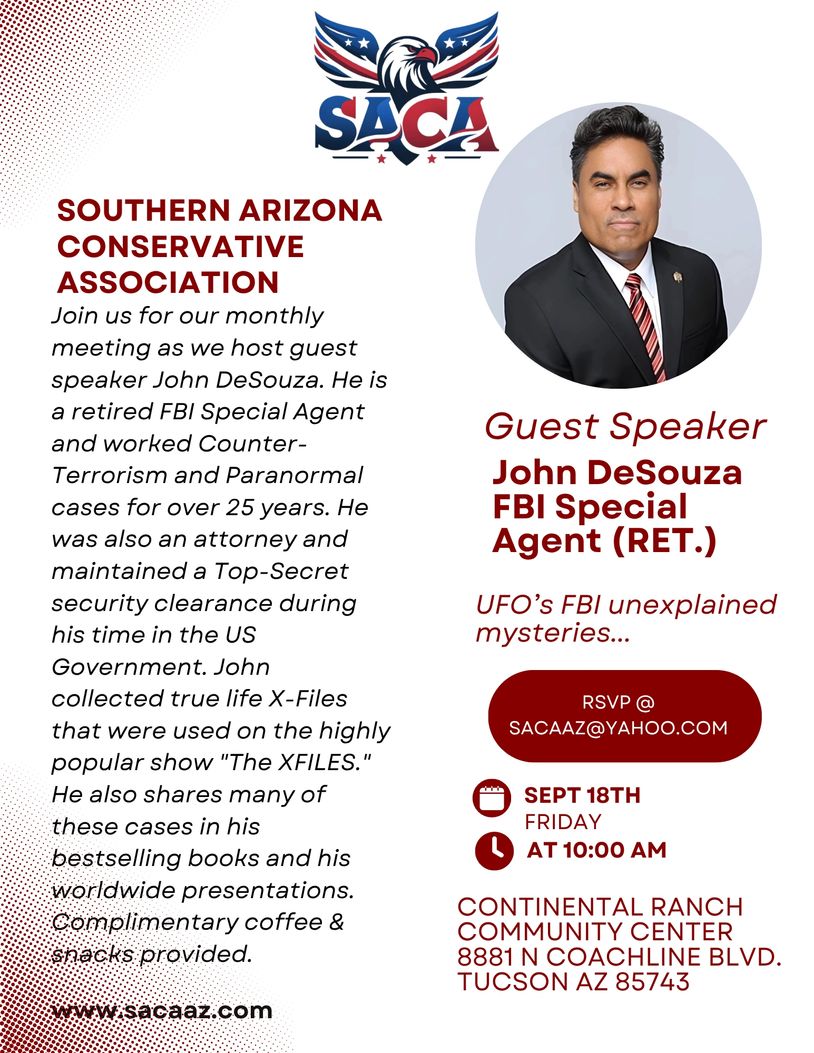 SACA

SOUTHERN ARIZONA CONSERVATIVE ASSOCIATION

Join us for our monthly meeting as we host guest speaker John DeSouza. He is a retired FBI Special Agent and worked Counter-Terrorism and Paranormal cases for over 25 years. He was also an attorney and maintained a Top-Secret security clearance during his time in the US Government. John collected true life X-Files that were used on the highly popular show "The XFILES." He also shares many of these cases in his bestselling books and his worldwide presentations. Complimentary coffee & snacks provided.

www.sacaaz.com

Guest Speaker
John DeSouza
FBI Special Agent (RET.)

UFO's FBI unexplained mysteries...

RSVP @ SACAAZ@YAHOO.COM

SEPT 18TH
FRIDAY
AT 10:00 AM

CONTINENTAL RANCH COMMUNITY CENTER
8881 N COACHLINE BLVD.
TUCSON AZ 85743